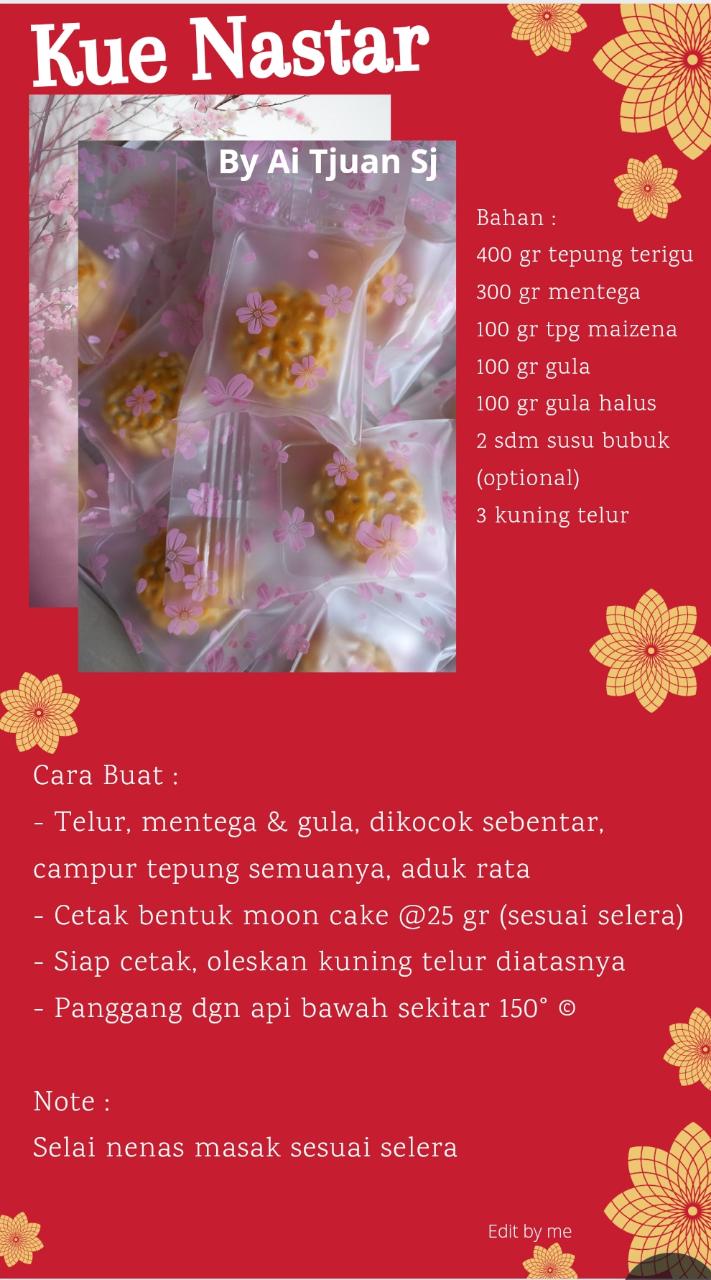 Kue Nastar

By Ai Tjuan Sj

Bahan :
400 gr tepung terigu
300 gr mentega
100 gr tpg maizena
100 gr gula
100 gr gula halus
2 sdm susu bubuk (optional)
3 kuning telur

Cara Buat :
- Telur, mentega & gula, dikocok sebentar, campur tepung semuanya, aduk rata
- Cetak bentuk moon cake @25 gr (sesuai selera)
- Siap cetak, oleskan kuning telur diatasnya
- Panggang dgn api bawah sekitar 150° ©

Note :
Selai nenas masak sesuai selera

Edit by me